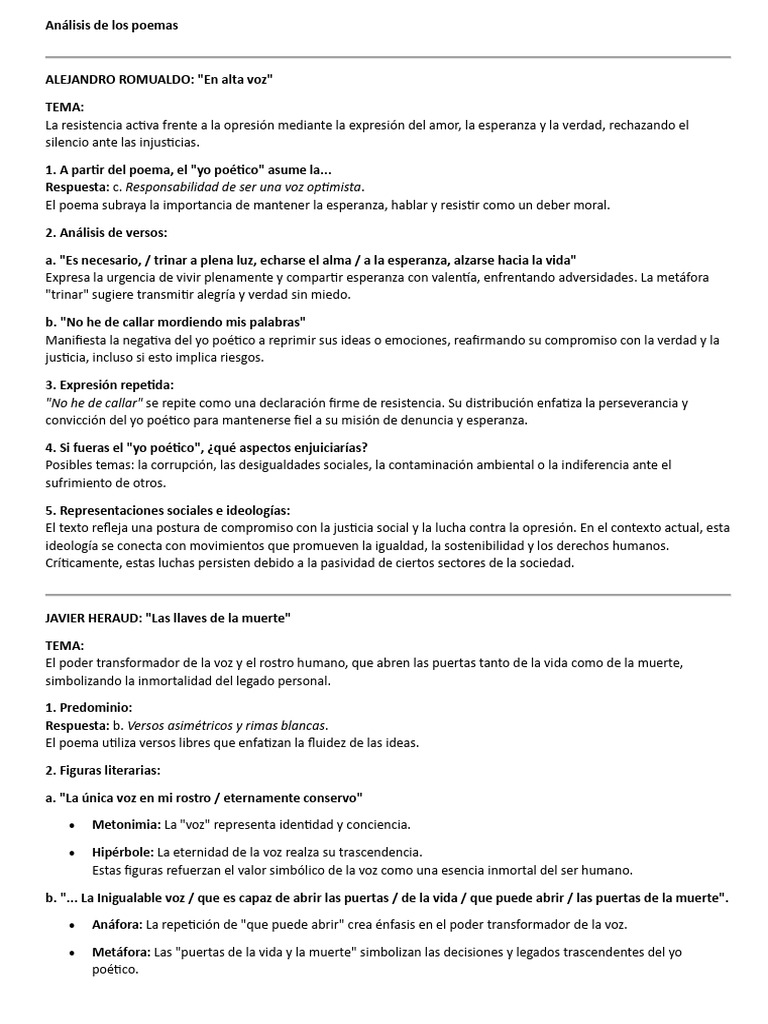 Análisis de los poemas

ALEJANDRO ROMUALDO: "En alta voz"

TEMA:
La resistencia activa frente a la opresión mediante la expresión del amor, la esperanza y la verdad, rechazando el silencio ante las injusticias.

1. A partir del poema, el "yo poético" asume la...
Respuesta: c. Responsabilidad de ser una voz optimista.
El poema subraya la importancia de mantener la esperanza, hablar y resistir como un deber moral.

2. Análisis de versos:

a. "Es necesario, / trinar a plena luz, echarse el alma / a la esperanza, alzarse hacia la vida"
Expresa la urgencia de vivir plenamente y compartir esperanza con valentía, enfrentando adversidades. La metáfora "trinar" sugiere transmitir alegría y verdad sin miedo.

b. "No he de callar mordiendo mis palabras"
Manifiesta la negativa del yo poético a reprimir sus ideas o emociones, reafirmando su compromiso con la verdad y la justicia, incluso si esto implica riesgos.

3. Expresión repetida:
"No he de callar" se repite como una declaración firme de resistencia. Su distribución enfatiza la perseverancia y convicción del yo poético para mantenerse fiel a su misión de denuncia y esperanza.

4. Si fueras el "yo poético", ¿qué aspectos enjuiciarías?
Posibles temas: la corrupción, las desigualdades sociales, la contaminación ambiental o la indiferencia ante el sufrimiento de otros.

5. Representaciones sociales e ideologías:
El texto refleja una postura de compromiso con la justicia social y la lucha contra la opresión. En el contexto actual, esta ideología se conecta con movimientos que promueven la igualdad, la sostenibilidad y los derechos humanos. Críticamente, estas luchas persisten debido a la pasividad de ciertos sectores de la sociedad.

JAVIER HERAUD: "Las llaves de la muerte"

TEMA:
El poder transformador de la voz y el rostro humano, que abren las puertas tanto de la vida como de la muerte, simbolizando la inmortalidad del legado personal.

1. Predominio:
Respuesta: b. Versos asimétricos y rimas blancas.
El poema utiliza versos libres que enfatizan la fluidez de las ideas.

2. Figuras literarias:

a. "La única voz en mi rostro / eternamente conservo"

• Metonimia: La "voz" representa identidad y conciencia.

• Hipérbole: La eternidad de la voz realza su trascendencia.
Estas figuras refuerzan el valor simbólico de la voz como una esencia inmortal del ser humano.

b. "... La Inigualable voz / que es capaz de abrir las puertas / de la vida / que puede abrir / las puertas de la muerte".

• Anáfora: La repetición de "que puede abrir" crea énfasis en el poder transformador de la voz.

• Metáfora: Las "puertas de la vida y la muerte" simbolizan las decisiones y legados trascendentes del yo poético.